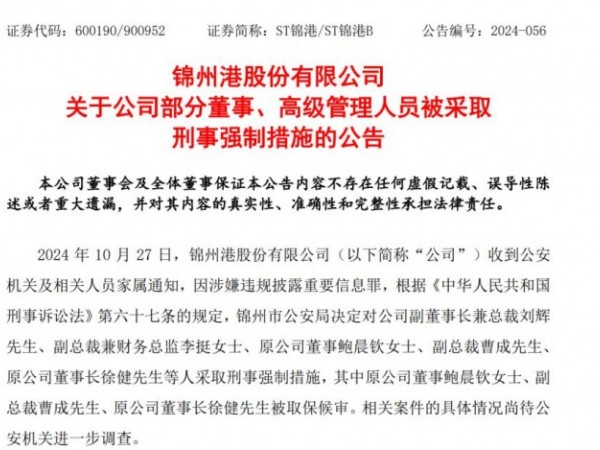 证券代码：600190/900952　　证券简称：ST锦港/ST锦港B　　公告编号：2024-056

锦州港股份有限公司
关于公司部分董事、高级管理人员被采取
刑事强制措施的公告

本公司董事会及全体董事保证本公告内容不存在任何虚假记载、误导性陈述或者重大遗漏，并对其内容的真实性、准确性和完整性承担法律责任。

2024 年 10 月 27 日，锦州港股份有限公司（以下简称“公司”）收到公安机关及相关人员家属通知，因涉嫌违规披露重要信息罪，根据《中华人民共和国刑事诉讼法》第六十七条的规定，锦州市公安局决定对公司副董事长兼总裁刘辉先生、副总裁兼财务总监李挺女士、原公司董事鲍晨钦女士、副总裁曹成先生、原公司董事长徐健先生等人采取刑事强制措施，其中原公司董事鲍晨钦女士、副总裁曹成先生、原公司董事长徐健先生被取保候审。相关案件的具体情况尚待公安机关进一步调查。